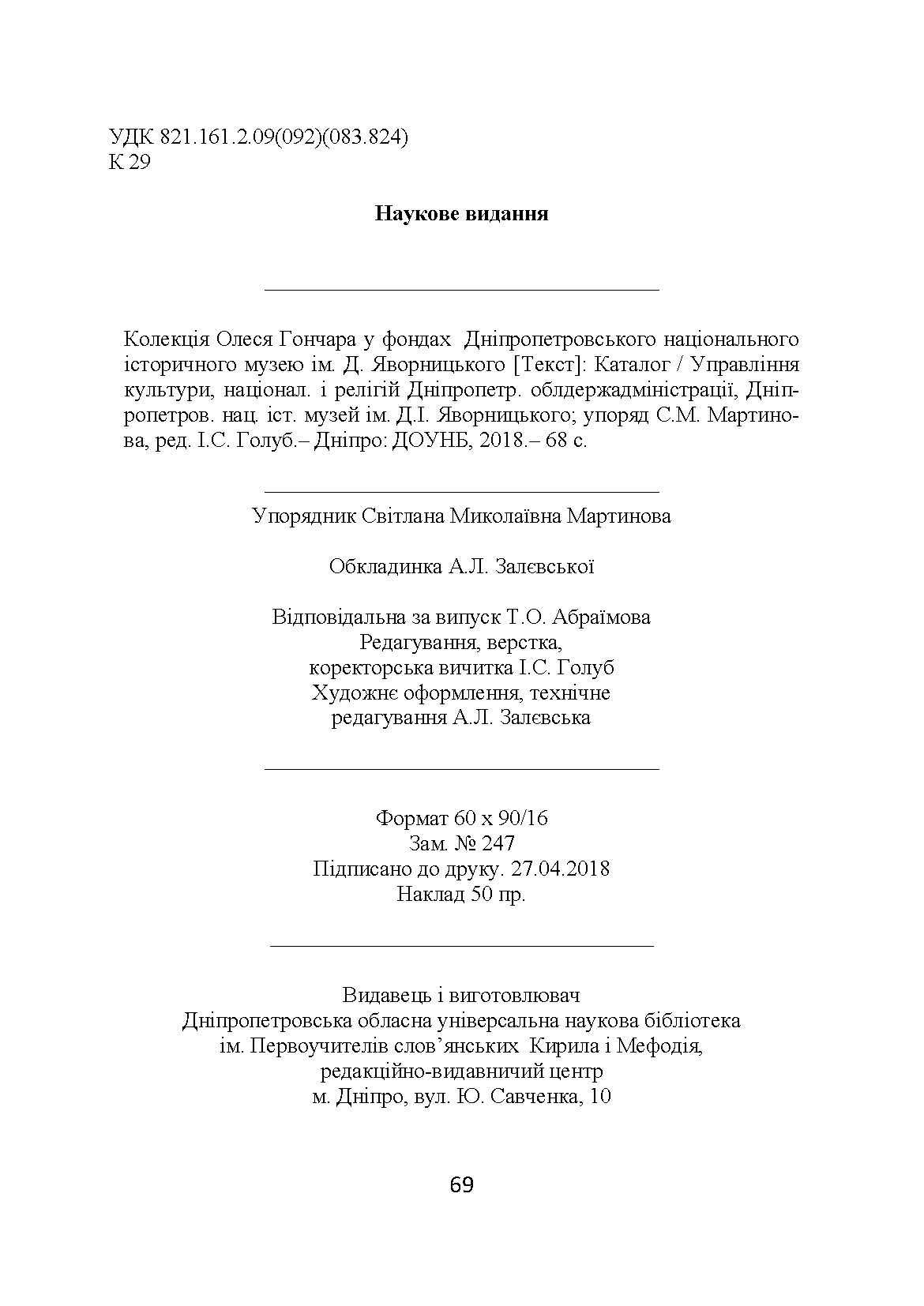 УДК 821.161.2.09(092)(083.824)
К 29

Наукове видання

Колекція Олеся Гончара у фондах Дніпропетровського національного історичного музею ім. Д. Яворницького [Текст]: Каталог / Управління культури, націонал. і релігій Дніпропетр. облдержадміністрації, Дніпропетров. нац. іст. музей ім. Д.І. Яворницького; упоряд С.М. Мартинова, ред. І.С. Голуб.– Дніпро: ДОУНБ, 2018.– 68 с.

Упорядник Світлана Миколаївна Мартинова

Обкладинка А.Л. Залєвської

Відповідальна за випуск Т.О. Абраїмова
Редагування, верстка,
коректорська вичитка І.С. Голуб
Художнє оформлення, технічне
редагування А.Л. Залєвська

Формат 60 х 90/16
Зам. № 247
Підписано до друку. 27.04.2018
Наклад 50 пр.

Видавець і виготовлювач
Дніпропетровська обласна універсальна наукова бібліотека
ім. Первоучителів слов'янських Кирила і Мефодія,
редакційно-видавничий центр
м. Дніпро, вул. Ю. Савченка, 10

69